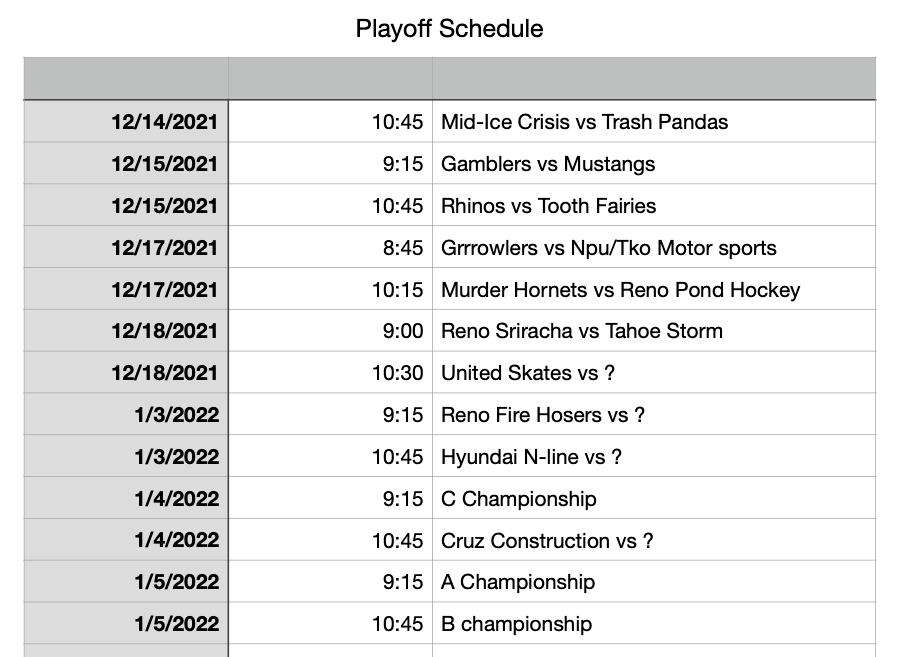 Playoff Schedule

| | | |
|---|---|---|
| 12/14/2021 | 10:45 | Mid-Ice Crisis vs Trash Pandas |
| 12/15/2021 | 9:15 | Gamblers vs Mustangs |
| 12/15/2021 | 10:45 | Rhinos vs Tooth Fairies |
| 12/17/2021 | 8:45 | Grrrowlers vs Npu/Tko Motor sports |
| 12/17/2021 | 10:15 | Murder Hornets vs Reno Pond Hockey |
| 12/18/2021 | 9:00 | Reno Sriracha vs Tahoe Storm |
| 12/18/2021 | 10:30 | United Skates vs ? |
| 1/3/2022 | 9:15 | Reno Fire Hosers vs ? |
| 1/3/2022 | 10:45 | Hyundai N-line vs ? |
| 1/4/2022 | 9:15 | C Championship |
| 1/4/2022 | 10:45 | Cruz Construction vs ? |
| 1/5/2022 | 9:15 | A Championship |
| 1/5/2022 | 10:45 | B championship |